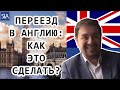 SIA

ПЕРЕЕЗД В АНГЛИЮ: КАК ЭТО СДЕЛАТЬ?